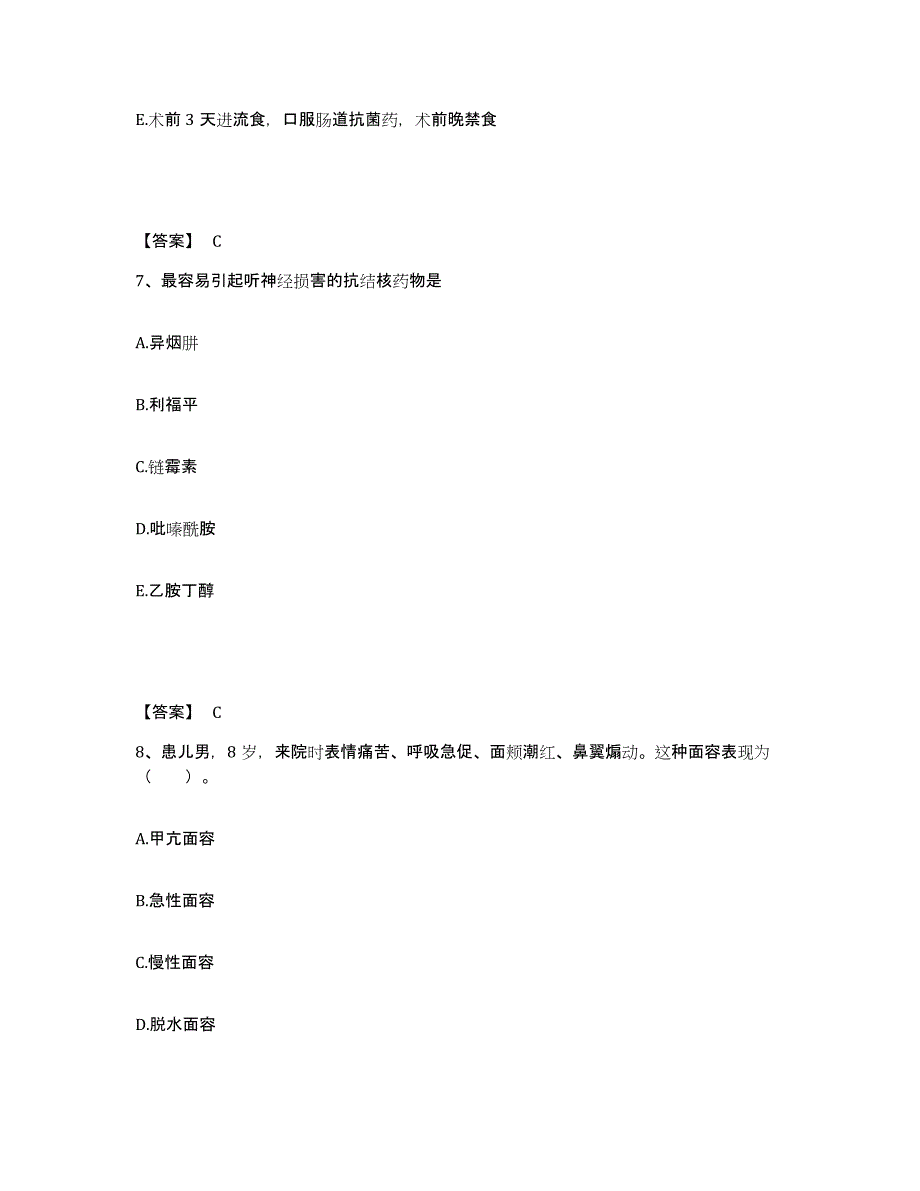 E.术前 3 天进流食，口服肠道抗菌药，术前晚禁食

【答案】 C

7、最容易引起听神经损害的抗结核药物是

A.异烟肼

B.利福平

C.链霉素

D.吡嗪酰胺

E.乙胺丁醇

【答案】 C

8、患儿男，8 岁，来院时表情痛苦、呼吸急促、面颊潮红、鼻翼煽动。这种面容表现为（ ）。

A.甲亢面容

B.急性面容

C.慢性面容

D.脱水面容